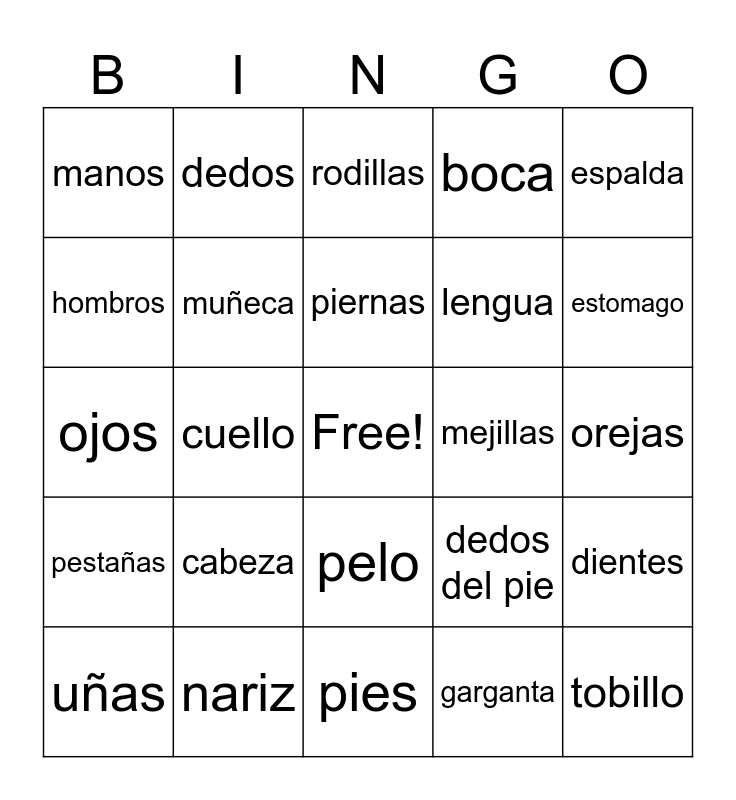 | B | I | N | G | O |
|---|---|---|---|---|
| manos | dedos | rodillas | boca | espalda |
| hombros | muñeca | piernas | lengua | estomago |
| ojos | cuello | Free! | mejillas | orejas |
| pestañas | cabeza | pelo | dedos del pie | dientes |
| uñas | nariz | pies | garganta | tobillo |